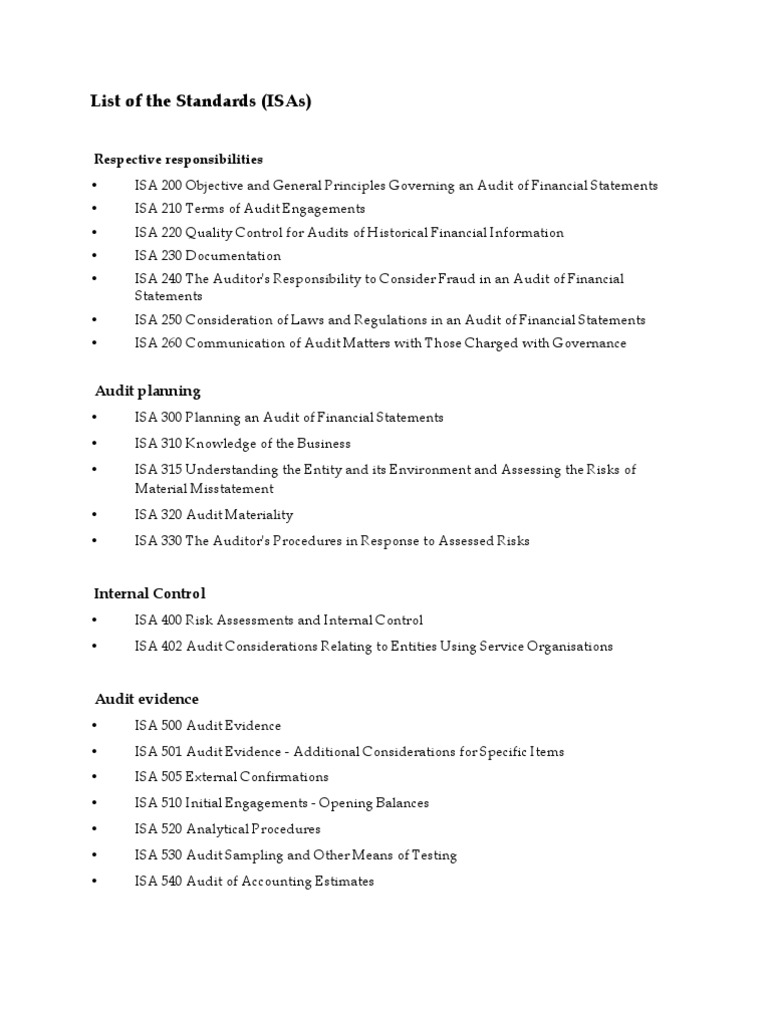 List of the Standards (ISAs)

Respective responsibilities

• ISA 200 Objective and General Principles Governing an Audit of Financial Statements
• ISA 210 Terms of Audit Engagements
• ISA 220 Quality Control for Audits of Historical Financial Information
• ISA 230 Documentation
• ISA 240 The Auditor's Responsibility to Consider Fraud in an Audit of Financial Statements
• ISA 250 Consideration of Laws and Regulations in an Audit of Financial Statements
• ISA 260 Communication of Audit Matters with Those Charged with Governance

Audit planning

• ISA 300 Planning an Audit of Financial Statements
• ISA 310 Knowledge of the Business
• ISA 315 Understanding the Entity and its Environment and Assessing the Risks of Material Misstatement
• ISA 320 Audit Materiality
• ISA 330 The Auditor's Procedures in Response to Assessed Risks

Internal Control

• ISA 400 Risk Assessments and Internal Control
• ISA 402 Audit Considerations Relating to Entities Using Service Organisations

Audit evidence

• ISA 500 Audit Evidence
• ISA 501 Audit Evidence - Additional Considerations for Specific Items
• ISA 505 External Confirmations
• ISA 510 Initial Engagements - Opening Balances
• ISA 520 Analytical Procedures
• ISA 530 Audit Sampling and Other Means of Testing
• ISA 540 Audit of Accounting Estimates